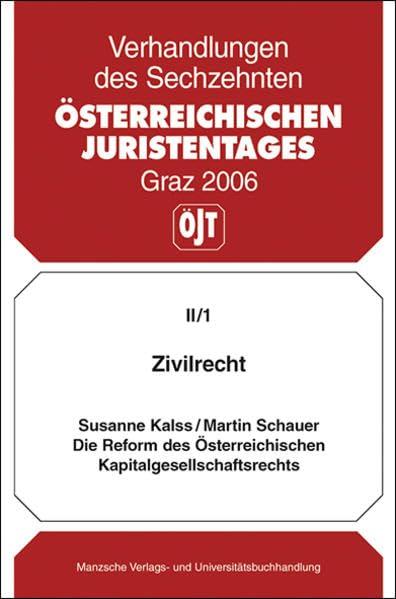 Verhandlungen des Sechzehnten
ÖSTERREICHISCHEN JURISTENTAGES
Graz 2006

ÖJT

II/1

Zivilrecht

Susanne Kalss / Martin Schauer
Die Reform des Österreichischen Kapitalgesellschaftsrechts

Manzsche Verlags- und Universitätsbuchhandlung